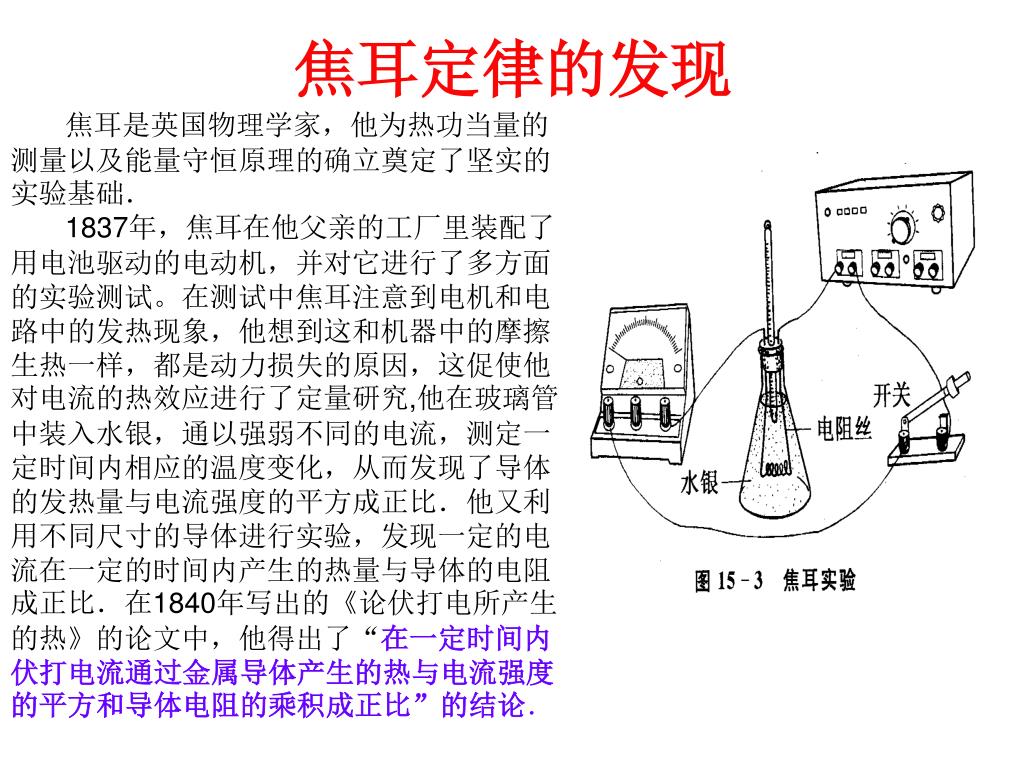 焦耳定律的发现

焦耳是英国物理学家，他为热功当量的测量以及能量守恒原理的确立奠定了坚实的实验基础.

1837年，焦耳在他父亲的工厂里装配了用电池驱动的电动机，并对它进行了多方面的实验测试。在测试中焦耳注意到电机和电路中的发热现象，他想到这和机器中的摩擦生热一样，都是动力损失的原因，这促使他对电流的热效应进行了定量研究,他在玻璃管中装入水银，通以强弱不同的电流，测定一定时间内相应的温度变化，从而发现了导体的发热量与电流强度的平方成正比．他又利用不同尺寸的导体进行实验，发现一定的电流在一定的时间内产生的热量与导体的电阻成正比．在1840年写出的《论伏打电所产生的热》的论文中，他得出了“在一定时间内伏打电流通过金属导体产生的热与电流强度的平方和导体电阻的乘积成正比”的结论.

开关
电阻丝
水银
图 15－3 焦耳实验